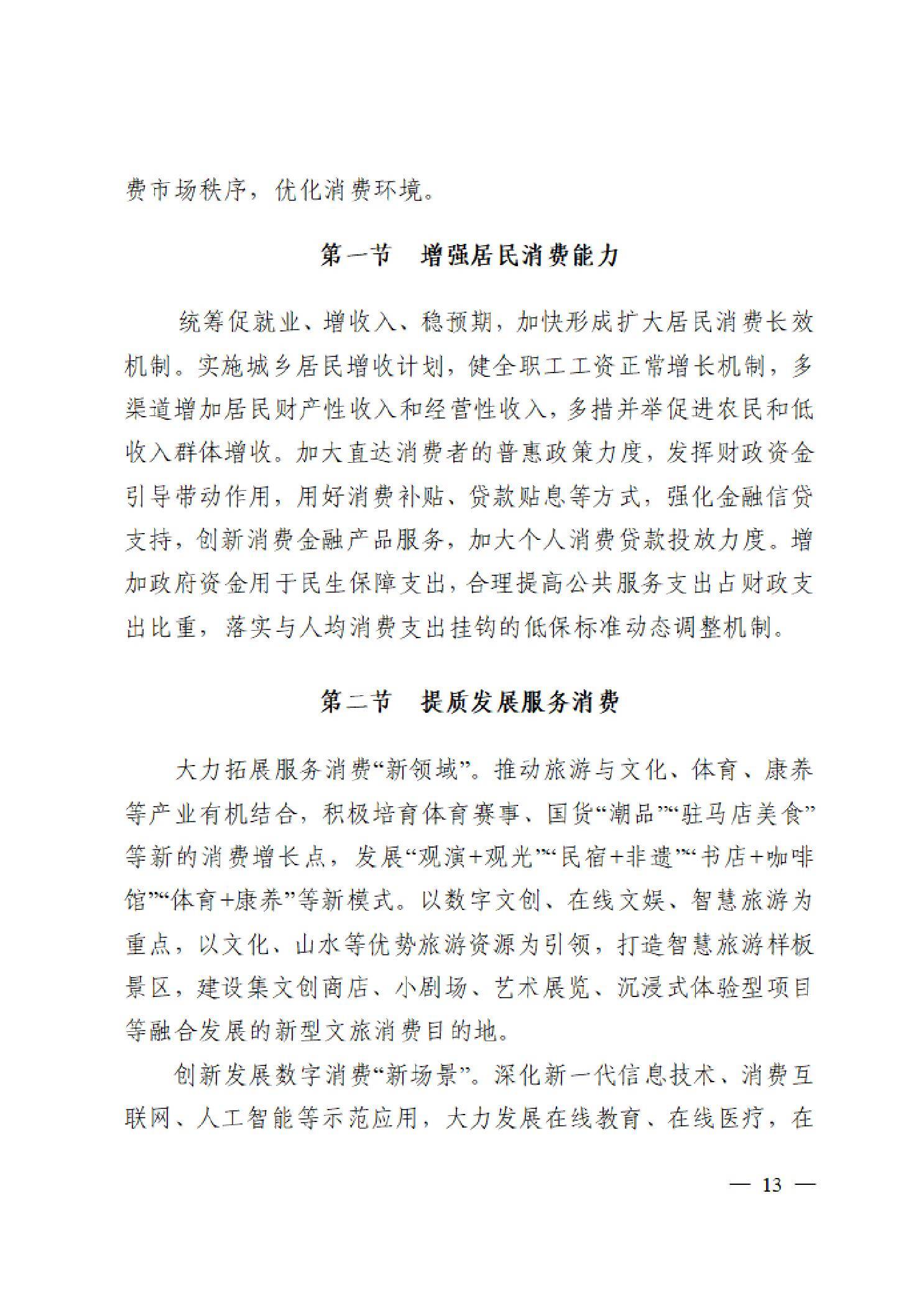 费市场秩序，优化消费环境。

第一节　增强居民消费能力

统筹促就业、增收入、稳预期，加快形成扩大居民消费长效机制。实施城乡居民增收计划，健全职工工资正常增长机制，多渠道增加居民财产性收入和经营性收入，多措并举促进农民和低收入群体增收。加大直达消费者的普惠政策力度，发挥财政资金引导带动作用，用好消费补贴、贷款贴息等方式，强化金融信贷支持，创新消费金融产品服务，加大个人消费贷款投放力度。增加政府资金用于民生保障支出，合理提高公共服务支出占财政支出比重，落实与人均消费支出挂钩的低保标准动态调整机制。

第二节　提质发展服务消费

大力拓展服务消费“新领域”。推动旅游与文化、体育、康养等产业有机结合，积极培育体育赛事、国货“潮品”“驻马店美食”等新的消费增长点，发展“观演+观光”“民宿+非遗”“书店+咖啡馆”“体育+康养”等新模式。以数字文创、在线文娱、智慧旅游为重点，以文化、山水等优势旅游资源为引领，打造智慧旅游样板景区，建设集文创商店、小剧场、艺术展览、沉浸式体验型项目等融合发展的新型文旅消费目的地。

创新发展数字消费“新场景”。深化新一代信息技术、消费互联网、人工智能等示范应用，大力发展在线教育、在线医疗，在

— 13 —